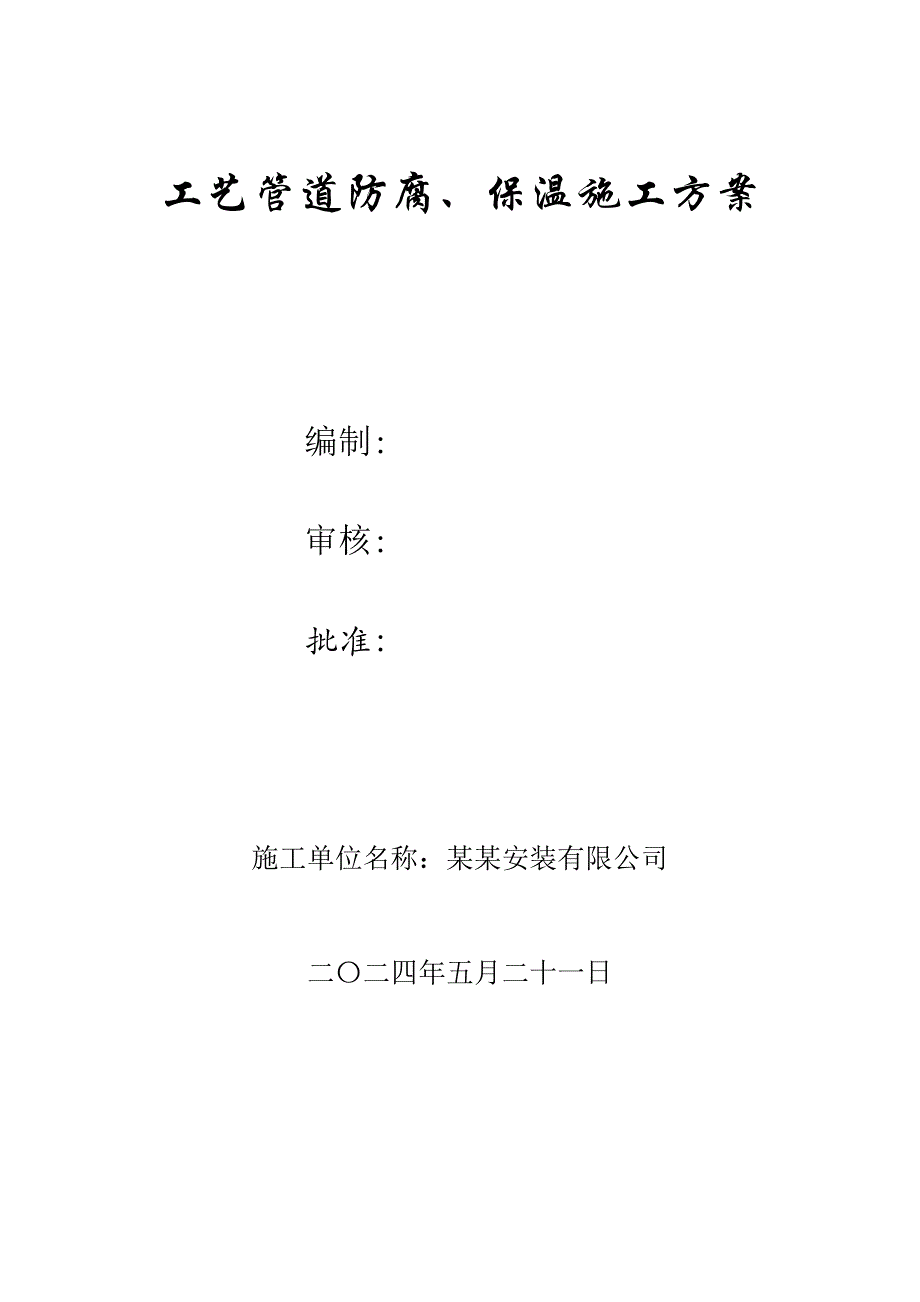 工艺管道防腐、保温施工方案

编制:

审核:

批准:

施工单位名称：某某安装有限公司

二〇二四年五月二十一日